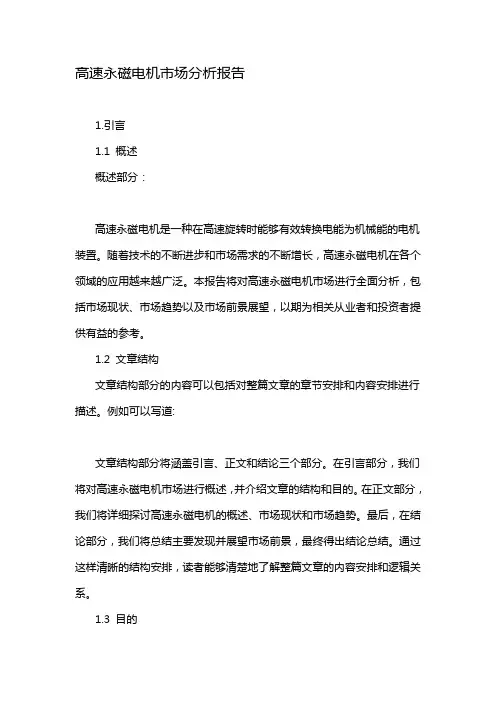 高速永磁电机市场分析报告

1.引言

1.1 概述

概述部分：

高速永磁电机是一种在高速旋转时能够有效转换电能为机械能的电机装置。随着技术的不断进步和市场需求的不断增长，高速永磁电机在各个领域的应用越来越广泛。本报告将对高速永磁电机市场进行全面分析，包括市场现状、市场趋势以及市场前景展望，以期为相关从业者和投资者提供有益的参考。

1.2 文章结构

文章结构部分的内容可以包括对整篇文章的章节安排和内容安排进行描述。例如可以写道:

文章结构部分将涵盖引言、正文和结论三个部分。在引言部分，我们将对高速永磁电机市场进行概述，并介绍文章的结构和目的。在正文部分，我们将详细探讨高速永磁电机的概述、市场现状和市场趋势。最后，在结论部分，我们将总结主要发现并展望市场前景，最终得出结论总结。通过这样清晰的结构安排，读者能够清楚地了解整篇文章的内容安排和逻辑关系。

1.3 目的